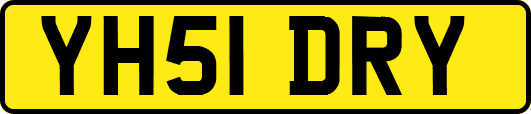 YH51 DRY